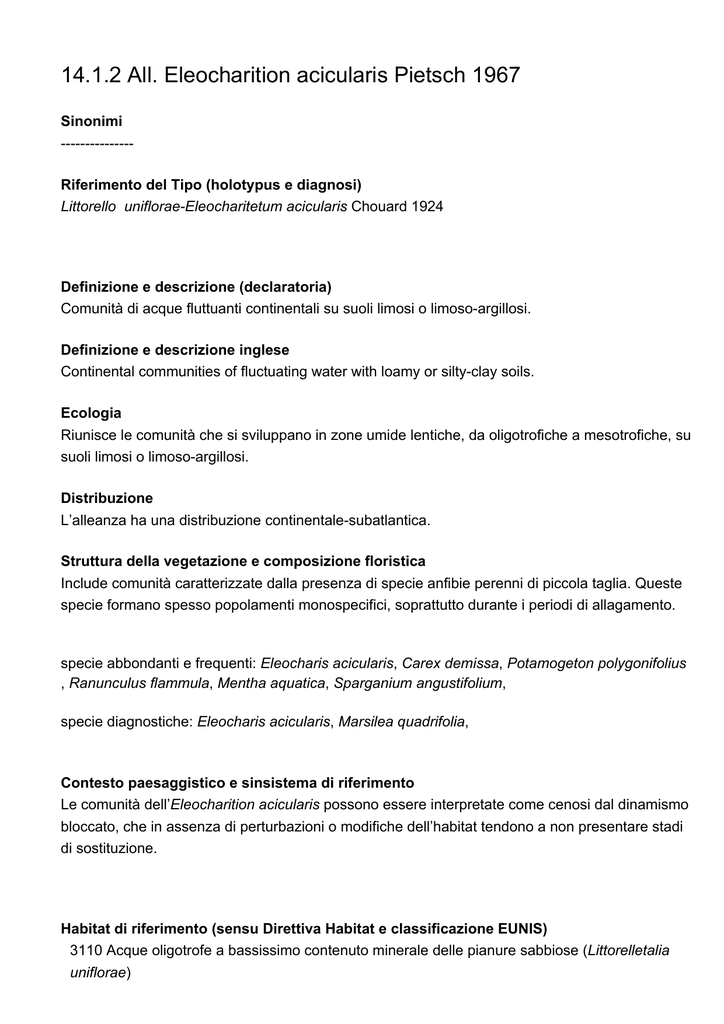 14.1.2 All. Eleocharition acicularis Pietsch 1967

Sinonimi
---------------

Riferimento del Tipo (holotypus e diagnosi)
Littorello uniflorae-Eleocharitetum acicularis Chouard 1924

Definizione e descrizione (declaratoria)
Comunità di acque fluttuanti continentali su suoli limosi o limoso-argillosi.

Definizione e descrizione inglese
Continental communities of fluctuating water with loamy or silty-clay soils.

Ecologia
Riunisce le comunità che si sviluppano in zone umide lentiche, da oligotrofiche a mesotrofiche, su suoli limosi o limoso-argillosi.

Distribuzione
L'alleanza ha una distribuzione continentale-subatlantica.

Struttura della vegetazione e composizione floristica
Include comunità caratterizzate dalla presenza di specie anfibie perenni di piccola taglia. Queste specie formano spesso popolamenti monospecifici, soprattutto durante i periodi di allagamento.

specie abbondanti e frequenti: Eleocharis acicularis, Carex demissa, Potamogeton polygonifolius , Ranunculus flammula, Mentha aquatica, Sparganium angustifolium,

specie diagnostiche: Eleocharis acicularis, Marsilea quadrifolia,

Contesto paesaggistico e sinsistema di riferimento
Le comunità dell'Eleocharition acicularis possono essere interpretate come cenosi dal dinamismo bloccato, che in assenza di perturbazioni o modifiche dell'habitat tendono a non presentare stadi di sostituzione.

Habitat di riferimento (sensu Direttiva Habitat e classificazione EUNIS)
3110 Acque oligotrofe a bassissimo contenuto minerale delle pianure sabbiose (Littorelletalia uniflorae)